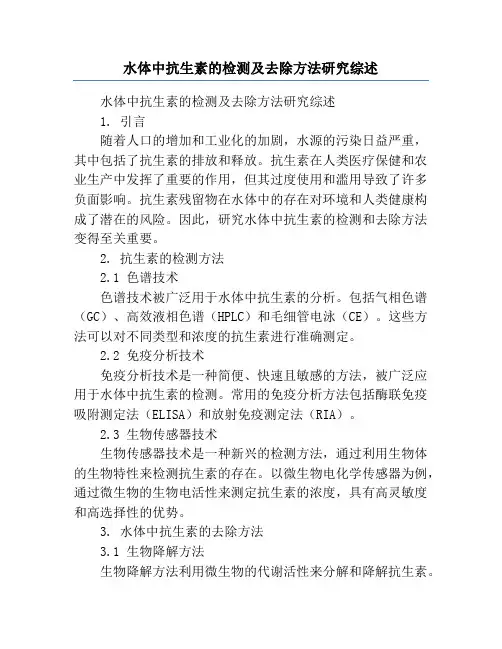 水体中抗生素的检测及去除方法研究综述

水体中抗生素的检测及去除方法研究综述

1. 引言

随着人口的增加和工业化的加剧，水源的污染日益严重，其中包括了抗生素的排放和释放。抗生素在人类医疗保健和农业生产中发挥了重要的作用，但其过度使用和滥用导致了许多负面影响。抗生素残留物在水体中的存在对环境和人类健康构成了潜在的风险。因此，研究水体中抗生素的检测和去除方法变得至关重要。

2. 抗生素的检测方法

2.1 色谱技术

色谱技术被广泛用于水体中抗生素的分析。包括气相色谱（GC）、高效液相色谱（HPLC）和毛细管电泳（CE）。这些方法可以对不同类型和浓度的抗生素进行准确测定。

2.2 免疫分析技术

免疫分析技术是一种简便、快速且敏感的方法，被广泛应用于水体中抗生素的检测。常用的免疫分析方法包括酶联免疫吸附测定法（ELISA）和放射免疫测定法（RIA）。

2.3 生物传感器技术

生物传感器技术是一种新兴的检测方法，通过利用生物体的生物特性来检测抗生素的存在。以微生物电化学传感器为例，通过微生物的生物电活性来测定抗生素的浓度，具有高灵敏度和高选择性的优势。

3. 水体中抗生素的去除方法

3.1 生物降解方法

生物降解方法利用微生物的代谢活性来分解和降解抗生素。